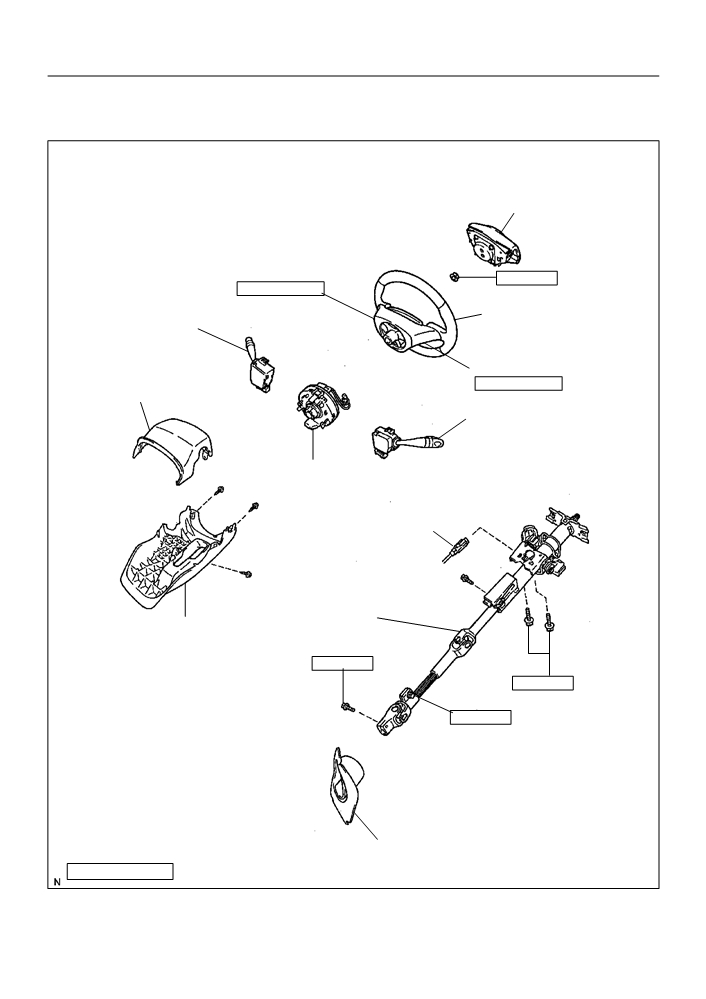 N